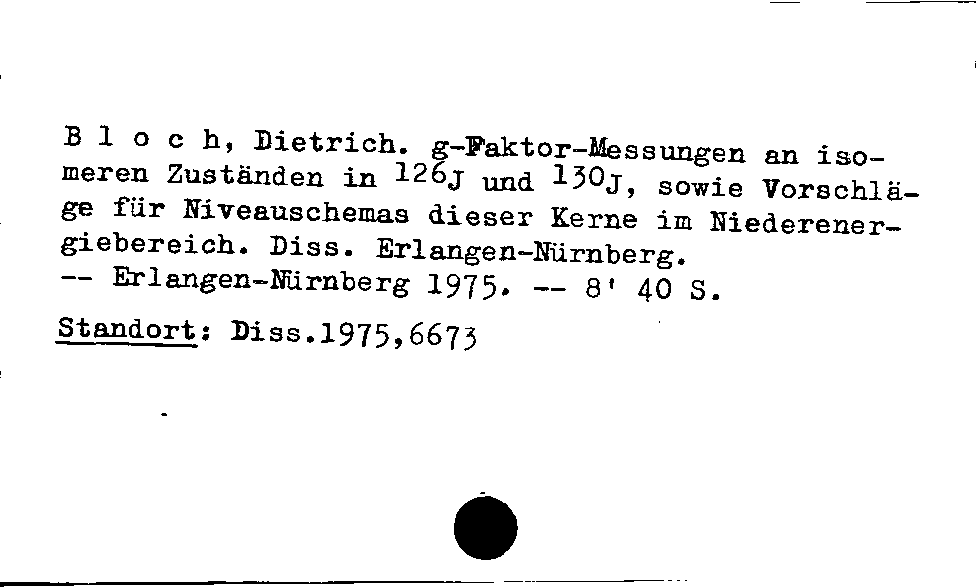 B l o c h, Dietrich. g-Faktor-Messungen an isomeren Zuständen in $^{126}J$ und $^{130}J$, sowie Vorschläge für Niveauschemas dieser Kerne im Niederenergiebereich. Diss. Erlangen-Nürnberg.
-- Erlangen-Nürnberg 1975. -- 8' 40 S.

Standort: Diss.1975,6673